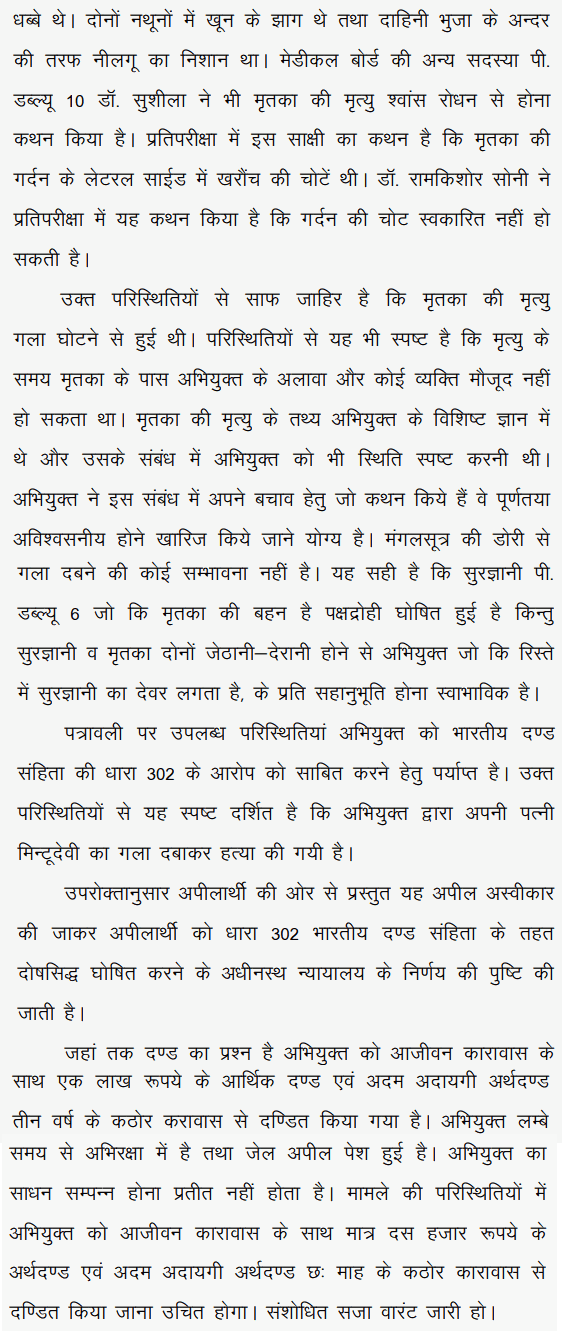 धब्बे थे। दोनों नथूनों में खून के झाग थे तथा दाहिनी भुजा के अन्दर की तरफ नीलगू का निशान था। मेडीकल बोर्ड की अन्य सदस्या पी. डब्ल्यू 10 डॉ. सुशीला ने भी मृतका की मृत्यु श्वांस रोधन से होना कथन किया है। प्रतिपरीक्षा में इस साक्षी का कथन है कि मृतका की गर्दन के लेटरल साईड में खरौंच की चोटें थी। डॉ. रामकिशोर सोनी ने प्रतिपरीक्षा में यह कथन किया है कि गर्दन की चोट स्वकारित नहीं हो सकती है।

उक्त परिस्थितियों से साफ जाहिर है कि मृतका की मृत्यु गला घोटने से हुई थी। परिस्थितियों से यह भी स्पष्ट है कि मृत्यु के समय मृतका के पास अभियुक्त के अलावा और कोई व्यक्ति मौजूद नहीं हो सकता था। मृतका की मृत्यु के तथ्य अभियुक्त के विशिष्ट ज्ञान में थे और उसके संबंध में अभियुक्त को भी स्थिति स्पष्ट करनी थी। अभियुक्त ने इस संबंध में अपने बचाव हेतु जो कथन किये हैं वे पूर्णतया अविश्वसनीय होने खारिज किये जाने योग्य है। मंगलसूत्र की डोरी से गला दबने की कोई सम्भावना नहीं है। यह सही है कि सुरज्ञानी पी. डब्ल्यू 6 जो कि मृतका की बहन है पक्षद्रोही घोषित हुई है किन्तु सुरज्ञानी व मृतका दोनों जेठानी–देरानी होने से अभियुक्त जो कि रिस्ते में सुरज्ञानी का देवर लगता है, के प्रति सहानुभूति होना स्वाभाविक है।

पत्रावली पर उपलब्ध परिस्थितियां अभियुक्त को भारतीय दण्ड संहिता की धारा 302 के आरोप को साबित करने हेतु पर्याप्त है। उक्त परिस्थितियों से यह स्पष्ट दर्शित है कि अभियुक्त द्वारा अपनी पत्नी मिन्टूदेवी का गला दबाकर हत्या की गयी है।

उपरोक्तानुसार अपीलार्थी की ओर से प्रस्तुत यह अपील अस्वीकार की जाकर अपीलार्थी को धारा 302 भारतीय दण्ड संहिता के तहत दोषसिद्ध घोषित करने के अधीनस्थ न्यायालय के निर्णय की पुष्टि की जाती है।

जहां तक दण्ड का प्रश्न है अभियुक्त को आजीवन कारावास के साथ एक लाख रूपये के आर्थिक दण्ड एवं अदम अदायगी अर्थदण्ड तीन वर्ष के कठोर करावास से दण्डित किया गया है। अभियुक्त लम्बे समय से अभिरक्षा में है तथा जेल अपील पेश हुई है। अभियुक्त का साधन सम्पन्न होना प्रतीत नहीं होता है। मामले की परिस्थितियों में अभियुक्त को आजीवन कारावास के साथ मात्र दस हजार रूपये के अर्थदण्ड एवं अदम अदायगी अर्थदण्ड छः माह के कठोर कारावास से दण्डित किया जाना उचित होगा। संशोधित सजा वारंट जारी हो।